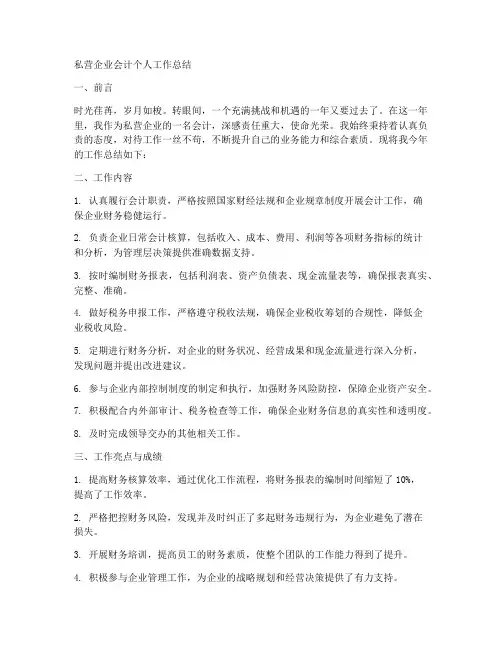 私营企业会计个人工作总结

一、前言

时光荏苒，岁月如梭。转眼间，一个充满挑战和机遇的一年又要过去了。在这一年里，我作为私营企业的一名会计，深感责任重大，使命光荣。我始终秉持着认真负责的态度，对待工作一丝不苟，不断提升自己的业务能力和综合素质。现将我今年的工作总结如下：

二、工作内容

1. 认真履行会计职责，严格按照国家财经法规和企业规章制度开展会计工作，确保企业财务稳健运行。

2. 负责企业日常会计核算，包括收入、成本、费用、利润等各项财务指标的统计和分析，为管理层决策提供准确数据支持。

3. 按时编制财务报表，包括利润表、资产负债表、现金流量表等，确保报表真实、完整、准确。

4. 做好税务申报工作，严格遵守税收法规，确保企业税收筹划的合规性，降低企业税收风险。

5. 定期进行财务分析，对企业的财务状况、经营成果和现金流量进行深入分析，发现问题并提出改进建议。

6. 参与企业内部控制制度的制定和执行，加强财务风险防控，保障企业资产安全。

7. 积极配合内外部审计、税务检查等工作，确保企业财务信息的真实性和透明度。

8. 及时完成领导交办的其他相关工作。

三、工作亮点与成绩

1. 提高财务核算效率，通过优化工作流程，将财务报表的编制时间缩短了 10%，提高了工作效率。

2. 严格把控财务风险，发现并及时纠正了多起财务违规行为，为企业避免了潜在损失。

3. 开展财务培训，提高员工的财务素质，使整个团队的工作能力得到了提升。

4. 积极参与企业管理工作，为企业的战略规划和经营决策提供了有力支持。